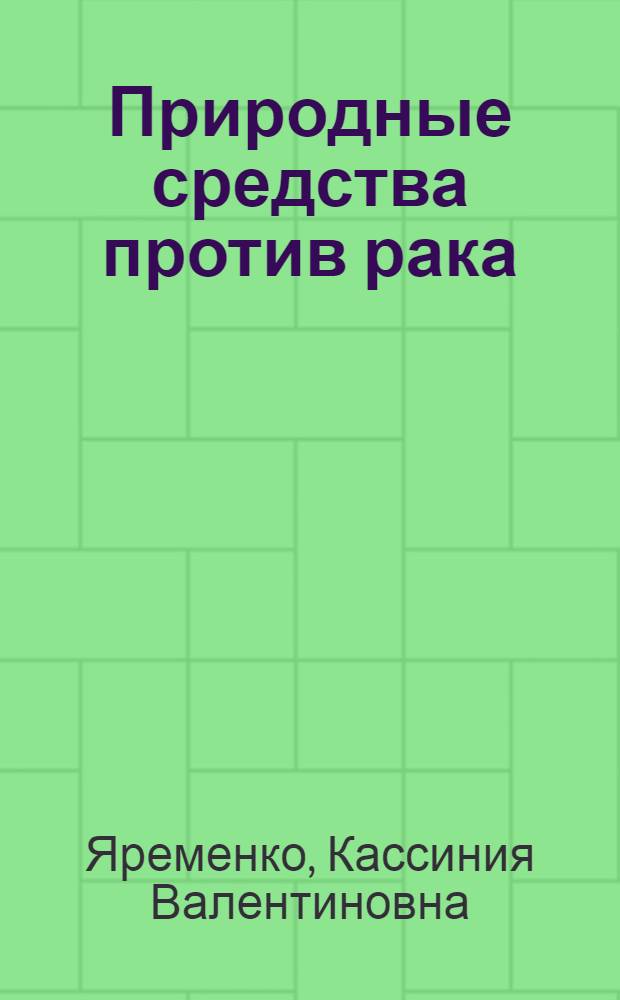 Природные средства против рака

Яременко, Кассиния Валентиновна